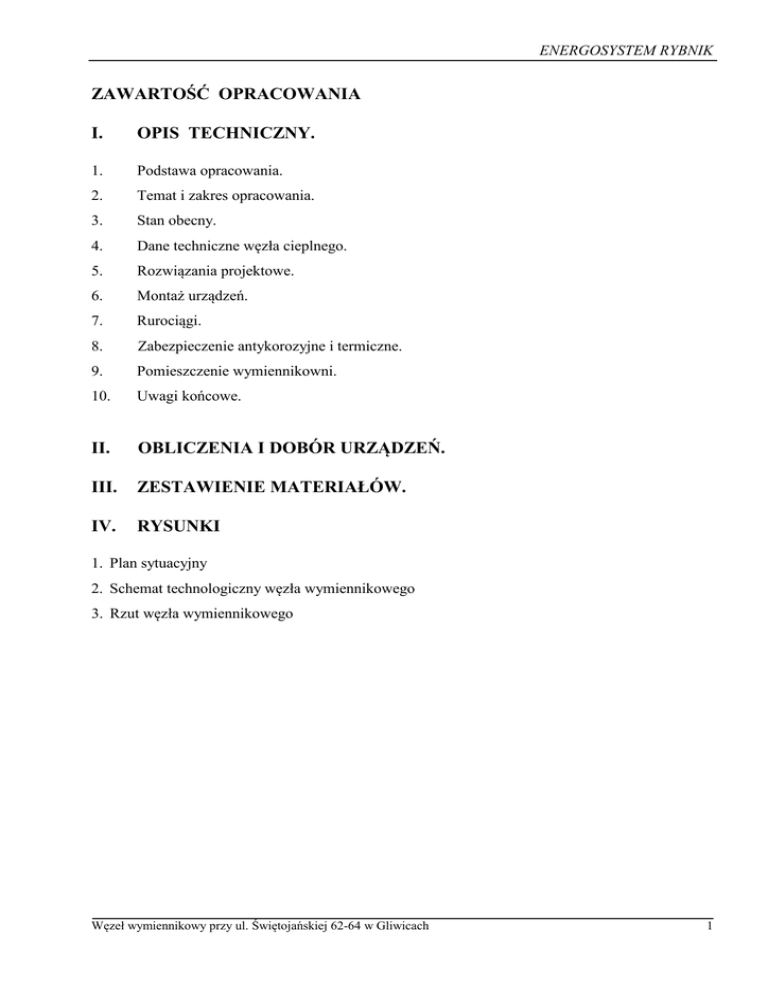 ENERGOSYSTEM RYBNIK

ZAWARTOŚĆ OPRACOWANIA

I. OPIS TECHNICZNY.

1. Podstawa opracowania.

2. Temat i zakres opracowania.

3. Stan obecny.

4. Dane techniczne węzła cieplnego.

5. Rozwiązania projektowe.

6. Montaż urządzeń.

7. Rurociągi.

8. Zabezpieczenie antykorozyjne i termiczne.

9. Pomieszczenie wymiennikowni.

10. Uwagi końcowe.

II. OBLICZENIA I DOBÓR URZĄDZEŃ.

III. ZESTAWIENIE MATERIAŁÓW.

IV. RYSUNKI

1. Plan sytuacyjny

2. Schemat technologiczny węzła wymiennikowego

3. Rzut węzła wymiennikowego

Węzeł wymiennikowy przy ul. Świętojańskiej 62-64 w Gliwicach

1